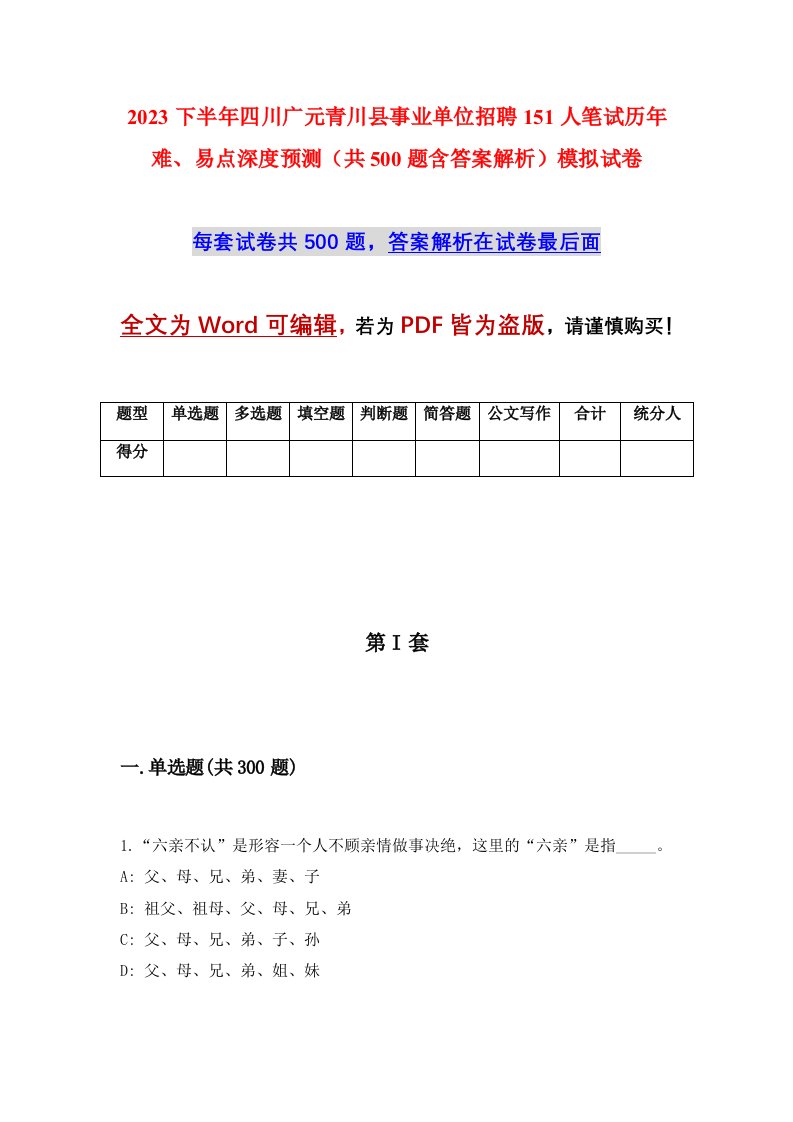 2023 下半年四川广元青川县事业单位招聘 151 人笔试历年难、易点深度预测（共 500 题含答案解析）模拟试卷

每套试卷共 500 题，答案解析在试卷最后面

全文为 Word 可编辑，若为 PDF 皆为盗版，请谨慎购买！

| 题型 | 单选题 | 多选题 | 填空题 | 判断题 | 简答题 | 公文写作 | 合计 | 统分人 |
|---|---|---|---|---|---|---|---|---|
| 得分 | | | | | | | | |

第 I 套

一.单选题(共 300 题)

1.“六亲不认”是形容一个人不顾亲情做事决绝，这里的“六亲”是指_____。
A: 父、母、兄、弟、妻、子
B: 祖父、祖母、父、母、兄、弟
C: 父、母、兄、弟、子、孙
D: 父、母、兄、弟、姐、妹